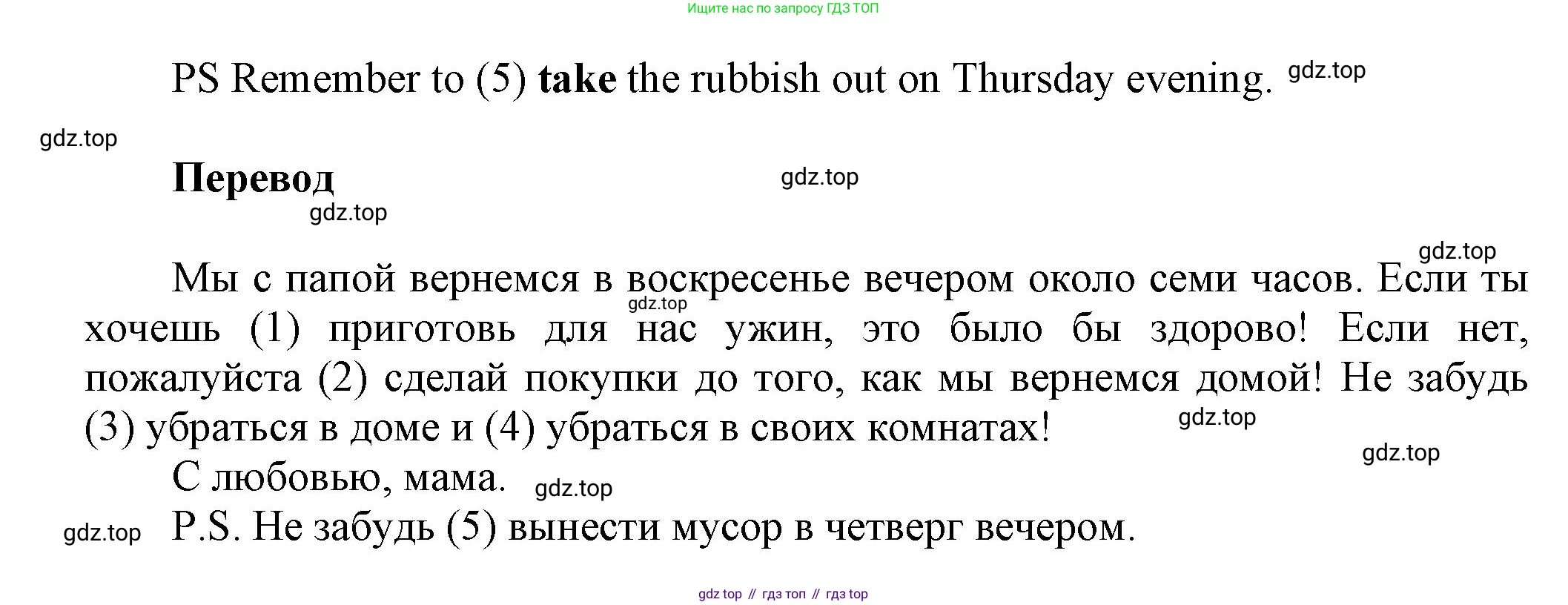 Ищите нас по запросу ГДЗ ТОП

PS Remember to (5) take the rubbish out on Thursday evening.

Перевод

Мы с папой вернемся в воскресенье вечером около семи часов. Если ты хочешь (1) приготовь для нас ужин, это было бы здорово! Если нет, пожалуйста (2) сделай покупки до того, как мы вернемся домой! Не забудь (3) убраться в доме и (4) убраться в своих комнатах!

С любовью, мама.

P.S. Не забудь (5) вынести мусор в четверг вечером.

gdz top // гдз топ // гдз top

gdz.top